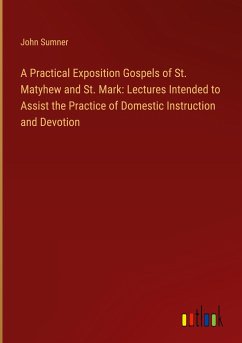 John Sumner

A Practical Exposition Gospels of St. Matyhew and St. Mark: Lectures Intended to Assist the Practice of Domestic Instruction and Devotion

outlook